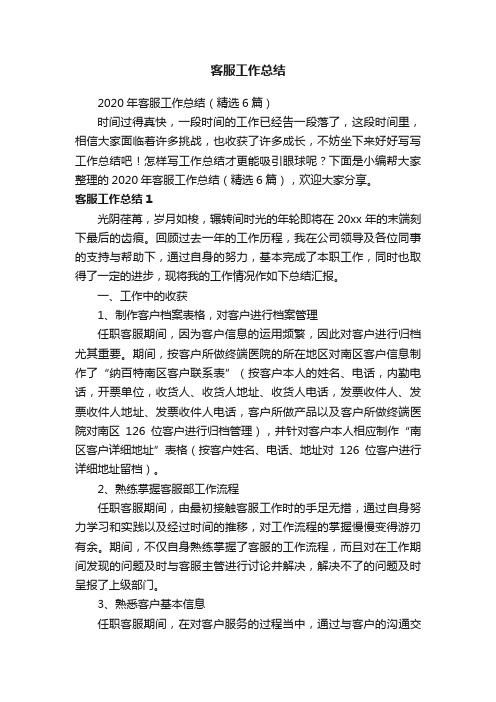 客服工作总结

2020 年客服工作总结（精选 6 篇）

时间过得真快，一段时间的工作已经告一段落了，这段时间里，相信大家面临着许多挑战，也收获了许多成长，不妨坐下来好好写写工作总结吧！怎样写工作总结才更能吸引眼球呢？下面是小编帮大家整理的 2020 年客服工作总结（精选 6 篇），欢迎大家分享。

客服工作总结 1

光阴荏苒，岁月如梭，辗转间时光的年轮即将在 20xx 年的末端刻下最后的齿痕。回顾过去一年的工作历程，我在公司领导及各位同事的支持与帮助下，通过自身的努力，基本完成了本职工作，同时也取得了一定的进步，现将我的工作情况作如下总结汇报。

一、工作中的收获

1、制作客户档案表格，对客户进行档案管理

任职客服期间，因为客户信息的运用频繁，因此对客户进行归档尤其重要。期间，按客户所做终端医院的所在地区对南区客户信息制作了“纳百特南区客户联系表”（按客户本人的姓名、电话，内勤电话，开票单位，收货人、收货人地址、收货人电话，发票收件人、发票收件人地址、发票收件人电话，客户所做产品以及客户所做终端医院对南区 126 位客户进行归档管理），并针对客户本人相应制作“南区客户详细地址”表格（按客户姓名、电话、地址对 126 位客户进行详细地址留档）。

2、熟练掌握客服部工作流程

任职客服期间，由最初接触客服工作时的手足无措，通过自身努力学习和实践以及经过时间的推移，对工作流程的掌握慢慢变得游刃有余。期间，不仅自身熟练掌握了客服的工作流程，而且对在工作期间发现的问题及时与客服主管进行讨论并解决，解决不了的问题及时呈报了上级部门。

3、熟悉客户基本信息

任职客服期间，在对客户服务的过程当中，通过与客户的沟通交